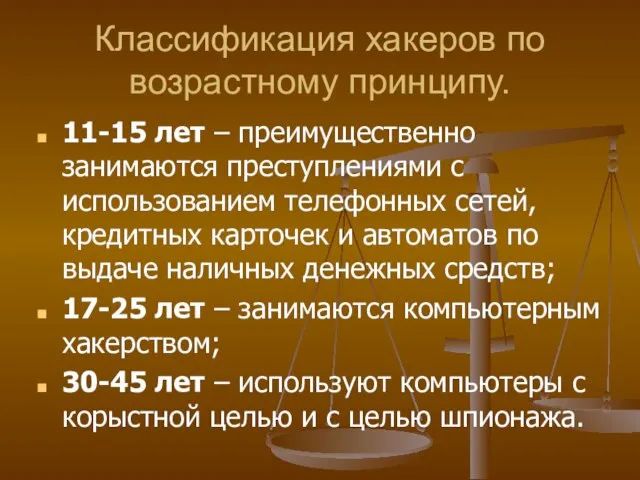 Классификация хакеров по возрастному принципу.

11-15 лет – преимущественно занимаются преступлениями с использованием телефонных сетей, кредитных карточек и автоматов по выдаче наличных денежных средств;

17-25 лет – занимаются компьютерным хакерством;

30-45 лет – используют компьютеры с корыстной целью и с целью шпионажа.